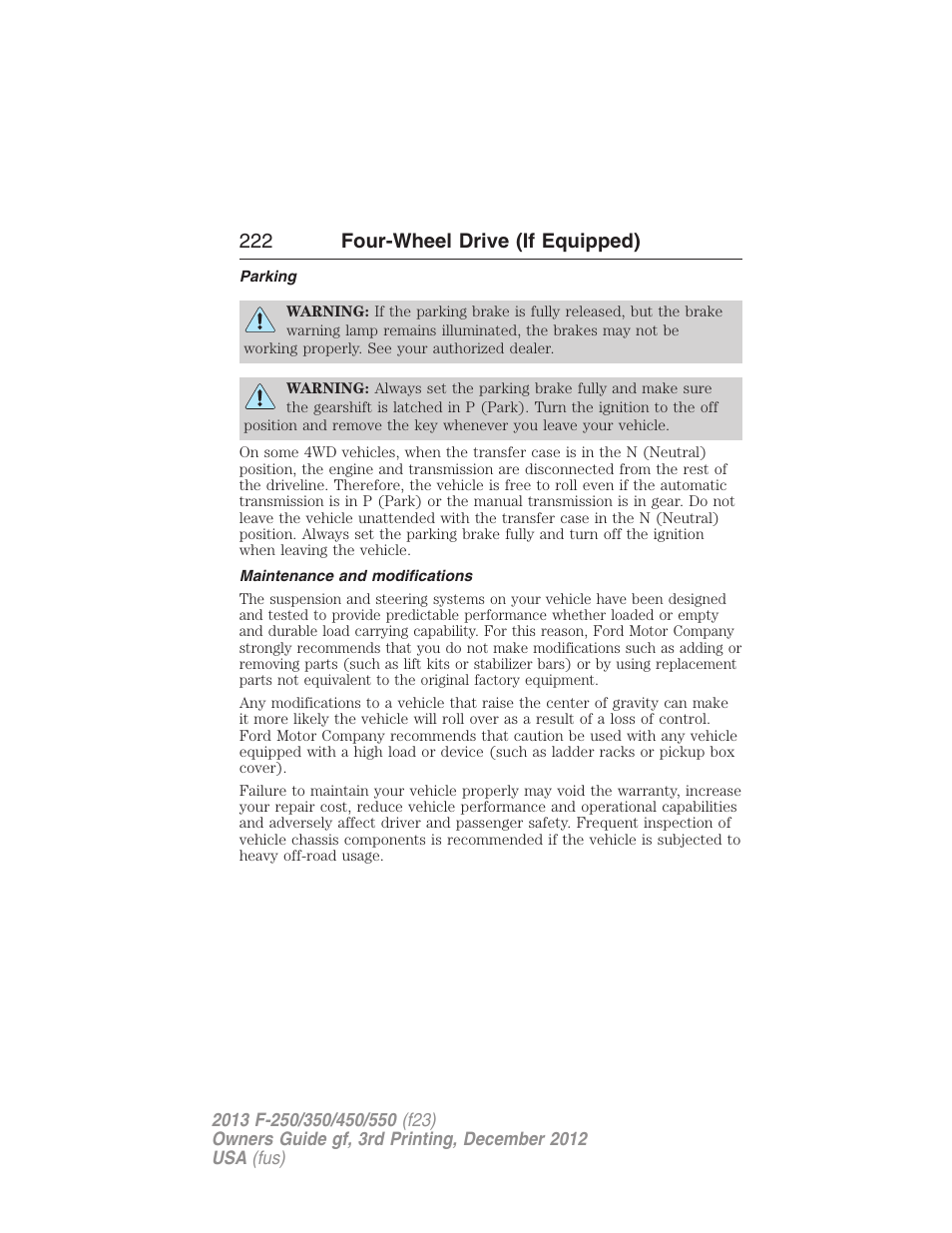 222 Four-Wheel Drive (If Equipped)

Parking

WARNING: If the parking brake is fully released, but the brake warning lamp remains illuminated, the brakes may not be working properly. See your authorized dealer.

WARNING: Always set the parking brake fully and make sure the gearshift is latched in P (Park). Turn the ignition to the off position and remove the key whenever you leave your vehicle.

On some 4WD vehicles, when the transfer case is in the N (Neutral) position, the engine and transmission are disconnected from the rest of the driveline. Therefore, the vehicle is free to roll even if the automatic transmission is in P (Park) or the manual transmission is in gear. Do not leave the vehicle unattended with the transfer case in the N (Neutral) position. Always set the parking brake fully and turn off the ignition when leaving the vehicle.

Maintenance and modifications

The suspension and steering systems on your vehicle have been designed and tested to provide predictable performance whether loaded or empty and durable load carrying capability. For this reason, Ford Motor Company strongly recommends that you do not make modifications such as adding or removing parts (such as lift kits or stabilizer bars) or by using replacement parts not equivalent to the original factory equipment.

Any modifications to a vehicle that raise the center of gravity can make it more likely the vehicle will roll over as a result of a loss of control. Ford Motor Company recommends that caution be used with any vehicle equipped with a high load or device (such as ladder racks or pickup box cover).

Failure to maintain your vehicle properly may void the warranty, increase your repair cost, reduce vehicle performance and operational capabilities and adversely affect driver and passenger safety. Frequent inspection of vehicle chassis components is recommended if the vehicle is subjected to heavy off-road usage.

2013 F-250/350/450/550 (f23)
Owners Guide gf, 3rd Printing, December 2012
USA (fus)